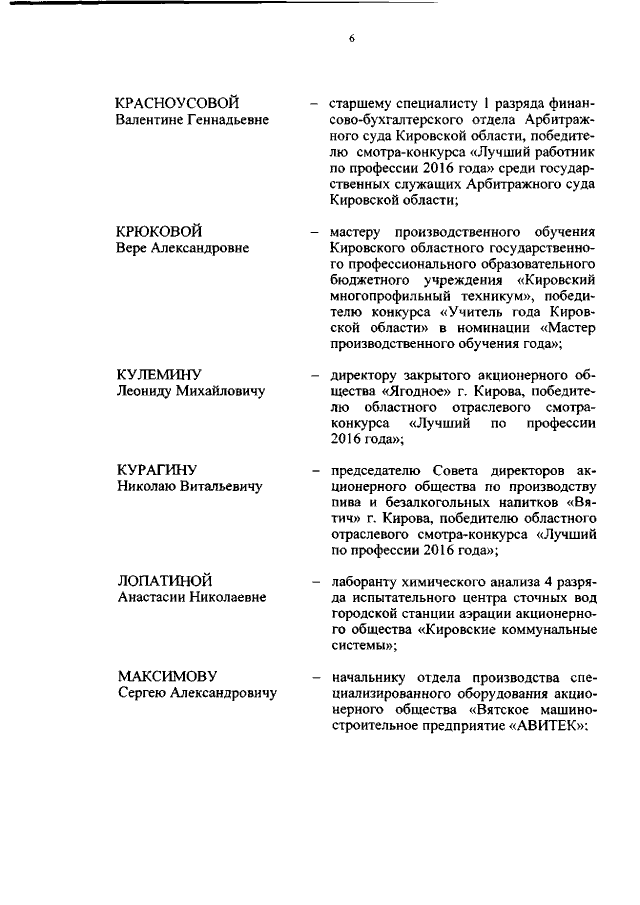 6

КРАСНОУСОВОЙ
Валентине Геннадьевне

– старшему специалисту 1 разряда финансово-бухгалтерского отдела Арбитражного суда Кировской области, победителю смотра-конкурса «Лучший работник по профессии 2016 года» среди государственных служащих Арбитражного суда Кировской области;

КРЮКОВОЙ
Вере Александровне

– мастеру производственного обучения Кировского областного государственного профессионального образовательного бюджетного учреждения «Кировский многопрофильный техникум», победителю конкурса «Учитель года Кировской области» в номинации «Мастер производственного обучения года»;

КУЛЕМИНУ
Леониду Михайловичу

– директору закрытого акционерного общества «Ягодное» г. Кирова, победителю областного отраслевого смотра-конкурса «Лучший по профессии 2016 года»;

КУРАГИНУ
Николаю Витальевичу

– председателю Совета директоров акционерного общества по производству пива и безалкогольных напитков «Вятич» г. Кирова, победителю областного отраслевого смотра-конкурса «Лучший по профессии 2016 года»;

ЛОПАТИНОЙ
Анастасии Николаевне

– лаборанту химического анализа 4 разряда испытательного центра сточных вод городской станции аэрации акционерного общества «Кировские коммунальные системы»;

МАКСИМОВУ
Сергею Александровичу

– начальнику отдела производства специализированного оборудования акционерного общества «Вятское машиностроительное предприятие «АВИТЕК»;